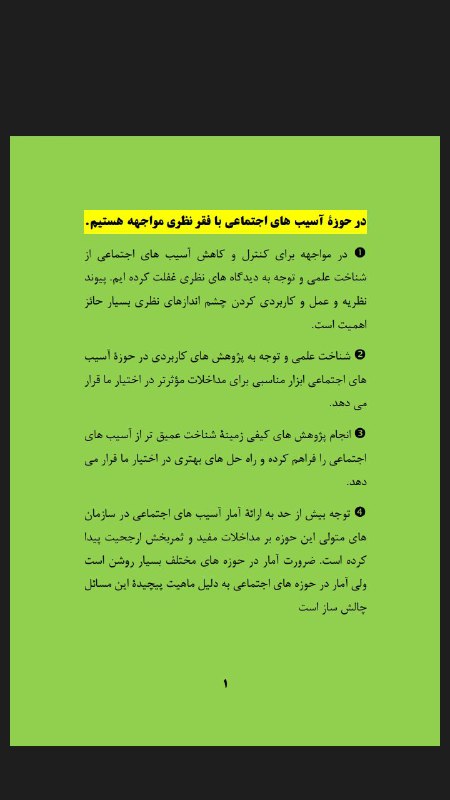 در حوزهٔ آسیب های اجتماعی با فقر نظری مواجهه هستیم.

❶ در مواجهه برای کنترل و کاهش آسیب های اجتماعی از شناخت علمی و توجه به دیدگاه های نظری غفلت کرده ایم. پیوند نظریه و عمل و کاربردی کردن چشم اندازهای نظری بسیار حائز اهمیت است.

❷ شناخت علمی و توجه به پژوهش های کاربردی در حوزهٔ آسیب های اجتماعی ابزار مناسبی برای مداخلات مؤثرتر در اختیار ما قرار می دهد.

❸ انجام پژوهش های کیفی زمینهٔ شناخت عمیق تر از آسیب های اجتماعی را فراهم کرده و راه حل های بهتری در اختیار ما قرار می دهد.

❹ توجه بیش از حد به ارائهٔ آمار آسیب های اجتماعی در سازمان های متولی این حوزه بر مداخلات مفید و ثمربخش ارجحیت پیدا کرده است. ضرورت آمار در حوزه های مختلف بسیار روشن است ولی آمار در حوزه های اجتماعی به دلیل ماهیت پیچیدهٔ این مسائل چالش ساز است

۱